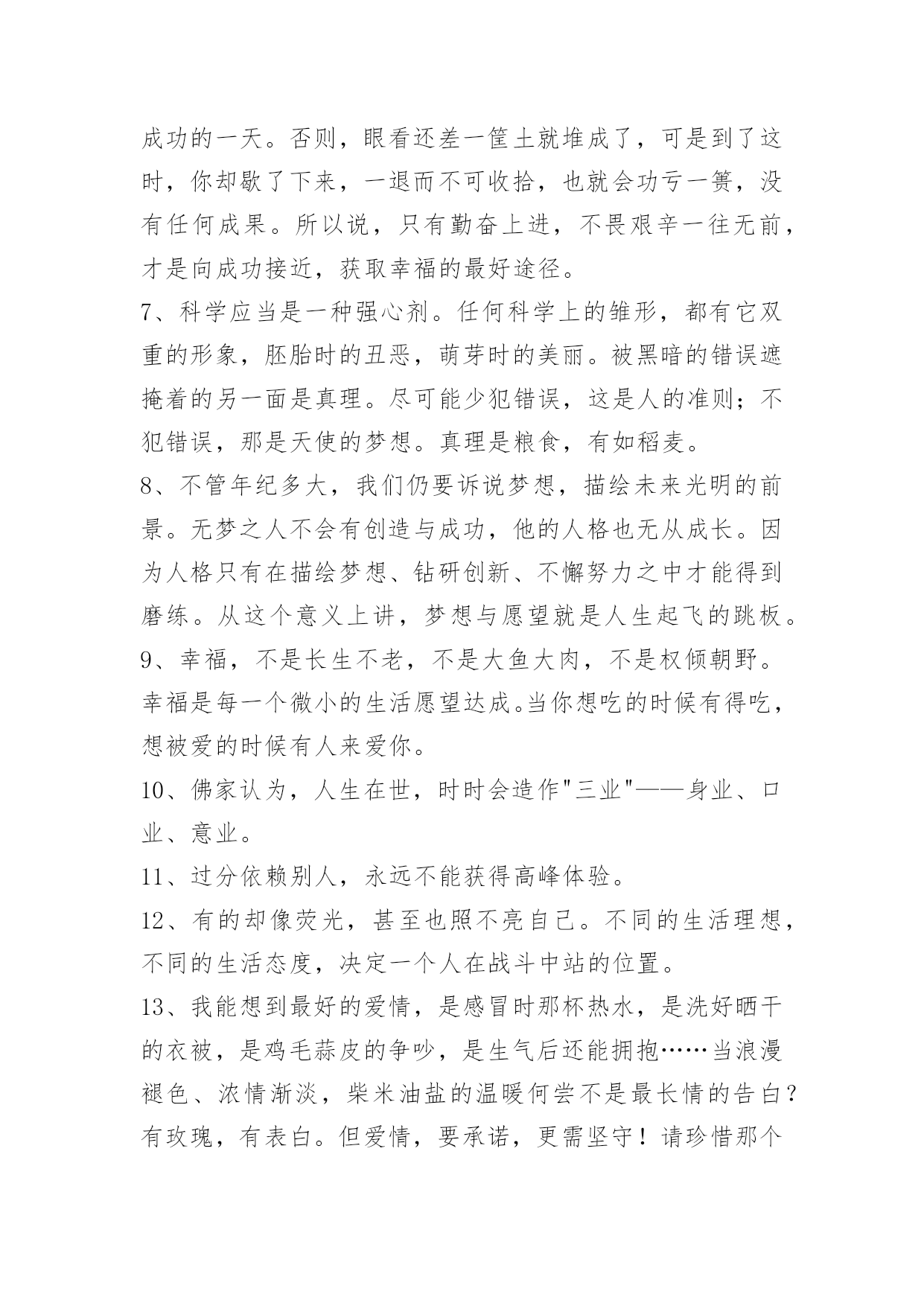 成功的一天。否则，眼看还差一筐土就堆成了，可是到了这时，你却歇了下来，一退而不可收拾，也就会功亏一篑，没有任何成果。所以说，只有勤奋上进，不畏艰辛一往无前，才是向成功接近，获取幸福的最好途径。

7、科学应当是一种强心剂。任何科学上的雏形，都有它双重的形象，胚胎时的丑恶，萌芽时的美丽。被黑暗的错误遮掩着的另一面是真理。尽可能少犯错误，这是人的准则；不犯错误，那是天使的梦想。真理是粮食，有如稻麦。

8、不管年纪多大，我们仍要诉说梦想，描绘未来光明的前景。无梦之人不会有创造与成功，他的人格也无从成长。因为人格只有在描绘梦想、钻研创新、不懈努力之中才能得到磨练。从这个意义上讲，梦想与愿望就是人生起飞的跳板。

9、幸福，不是长生不老，不是大鱼大肉，不是权倾朝野。幸福是每一个微小的生活愿望达成。当你想吃的时候有得吃，想被爱的时候有人来爱你。

10、佛家认为，人生在世，时时会造作"三业"——身业、口业、意业。

11、过分依赖别人，永远不能获得高峰体验。

12、有的却像荧光，甚至也照不亮自己。不同的生活理想，不同的生活态度，决定一个人在战斗中站的位置。

13、我能想到最好的爱情，是感冒时那杯热水，是洗好晒干的衣被，是鸡毛蒜皮的争吵，是生气后还能拥抱……当浪漫褪色、浓情渐淡，柴米油盐的温暖何尝不是最长情的告白？有玫瑰，有表白。但爱情，要承诺，更需坚守！请珍惜那个